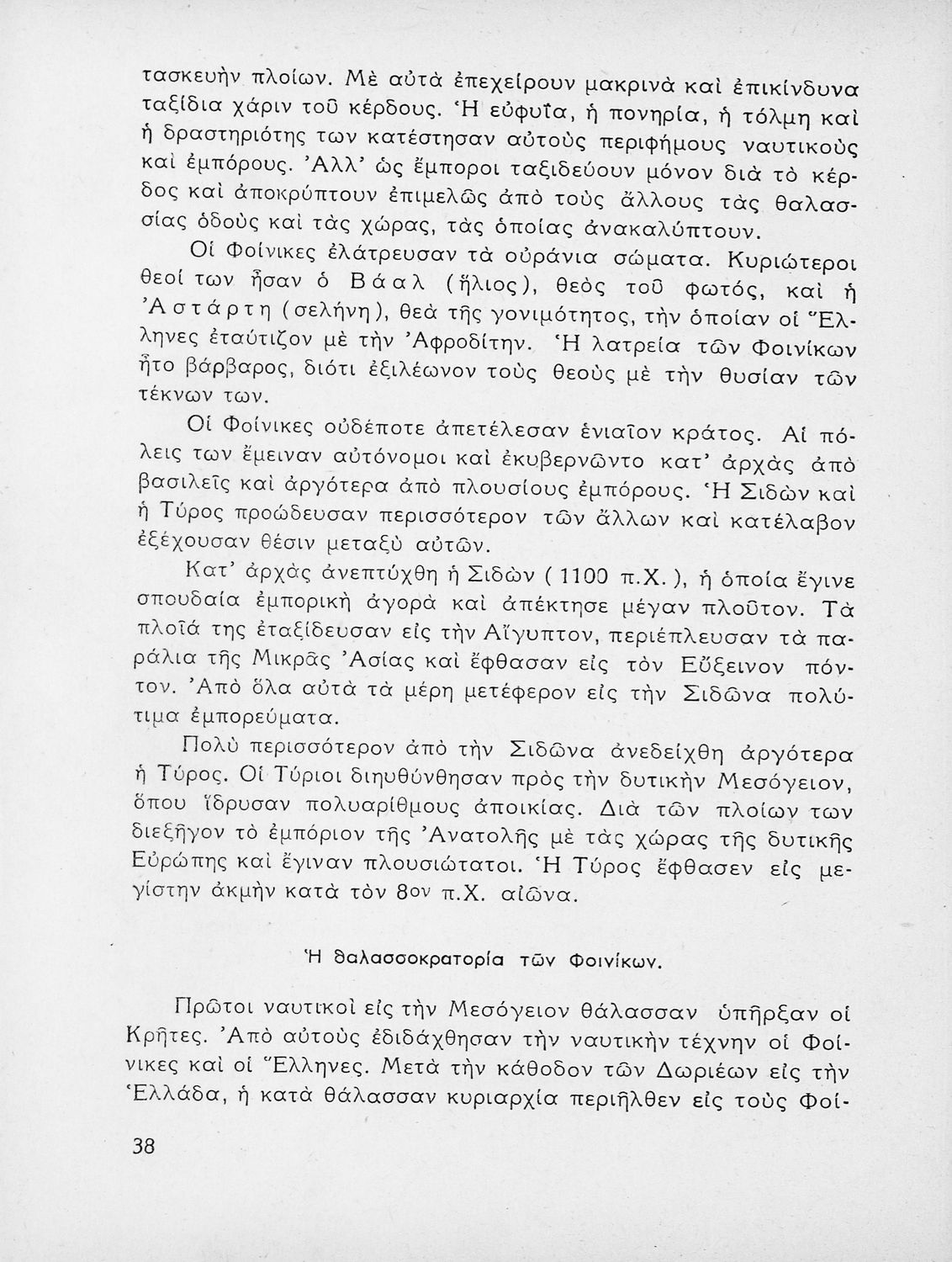 τασκευὴν πλοίων. Μὲ αὐτὰ ἐπεχείρουν μακρινὰ καὶ ἐπικίνδυνα ταξίδια χάριν τοῦ κέρδους. Ἡ εὐφυΐα, ἡ πονηρία, ἡ τόλμη καὶ ἡ δραστηριότης των κατέστησαν αὐτοὺς περιφήμους ναυτικοὺς καὶ ἐμπόρους. Ἀλλ' ὡς ἔμποροι ταξιδεύουν μόνον διὰ τὸ κέρδος καὶ ἀποκρύπτουν ἐπιμελῶς ἀπὸ τοὺς ἄλλους τὰς θαλασσίας ὁδοὺς καὶ τὰς χώρας, τὰς ὁποίας ἀνακαλύπτουν.

Οἱ Φοίνικες ἐλάτρευσαν τὰ οὐράνια σώματα. Κυριώτεροι θεοί των ἦσαν ὁ Βάαλ (ἥλιος), θεὸς τοῦ φωτός, καὶ ἡ Ἀστάρτη (σελήνη), θεὰ τῆς γονιμότητος, τὴν ὁποίαν οἱ Ἕλληνες ἐταύτιζον μὲ τὴν Ἀφροδίτην. Ἡ λατρεία τῶν Φοινίκων ἦτο βάρβαρος, διότι ἐξιλέωνον τοὺς θεοὺς μὲ τὴν θυσίαν τῶν τέκνων των.

Οἱ Φοίνικες οὐδέποτε ἀπετέλεσαν ἑνιαῖον κράτος. Αἱ πόλεις των ἔμειναν αὐτόνομοι καὶ ἐκυβερνῶντο κατ' ἀρχὰς ἀπὸ βασιλεῖς καὶ ἀργότερα ἀπὸ πλουσίους ἐμπόρους. Ἡ Σιδὼν καὶ ἡ Τύρος προώδευσαν περισσότερον τῶν ἄλλων καὶ κατέλαβον ἐξέχουσαν θέσιν μεταξὺ αὐτῶν.

Κατ' ἀρχὰς ἀνεπτύχθη ἡ Σιδὼν ( 1100 π.Χ. ), ἡ ὁποία ἔγινε σπουδαία ἐμπορικὴ ἀγορὰ καὶ ἀπέκτησε μέγαν πλοῦτον. Τὰ πλοῖά της ἐταξίδευσαν εἰς τὴν Αἴγυπτον, περιέπλευσαν τὰ παράλια τῆς Μικρᾶς Ἀσίας καὶ ἔφθασαν εἰς τὸν Εὔξεινον πόντον. Ἀπὸ ὅλα αὐτὰ τὰ μέρη μετέφερον εἰς τὴν Σιδῶνα πολύτιμα ἐμπορεύματα.

Πολὺ περισσότερον ἀπὸ τὴν Σιδῶνα ἀνεδείχθη ἀργότερα ἡ Τύρος. Οἱ Τύριοι διηυθύνθησαν πρὸς τὴν δυτικὴν Μεσόγειον, ὅπου ἵδρυσαν πολυαρίθμους ἀποικίας. Διὰ τῶν πλοίων των διεξῆγον τὸ ἐμπόριον τῆς Ἀνατολῆς μὲ τὰς χώρας τῆς δυτικῆς Εὐρώπης καὶ ἔγιναν πλουσιώτατοι. Ἡ Τύρος ἔφθασεν εἰς μεγίστην ἀκμὴν κατὰ τὸν 8ον π.Χ. αἰῶνα.

Ἡ θαλασσοκρατορία τῶν Φοινίκων.

Πρῶτοι ναυτικοὶ εἰς τὴν Μεσόγειον θάλασσαν ὑπῆρξαν οἱ Κρῆτες. Ἀπὸ αὐτοὺς ἐδιδάχθησαν τὴν ναυτικὴν τέχνην οἱ Φοίνικες καὶ οἱ Ἕλληνες. Μετὰ τὴν κάθοδον τῶν Δωριέων εἰς τὴν Ἑλλάδα, ἡ κατὰ θάλασσαν κυριαρχία περιῆλθεν εἰς τοὺς Φοί-

38